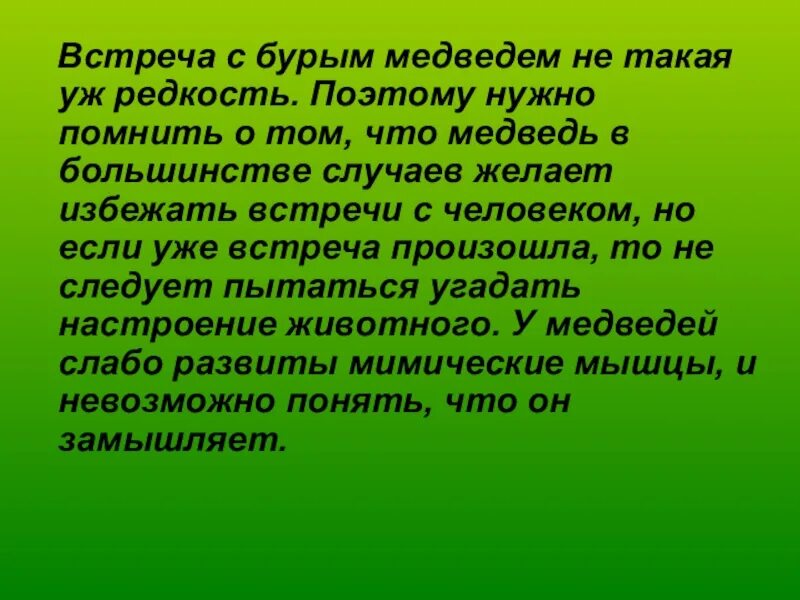 Встреча с бурым медведем не такая уж редкость. Поэтому нужно помнить о том, что медведь в большинстве случаев желает избежать встречи с человеком, но если уже встреча произошла, то не следует пытаться угадать настроение животного. У медведей слабо развиты мимические мышцы, и невозможно понять, что он замышляет.